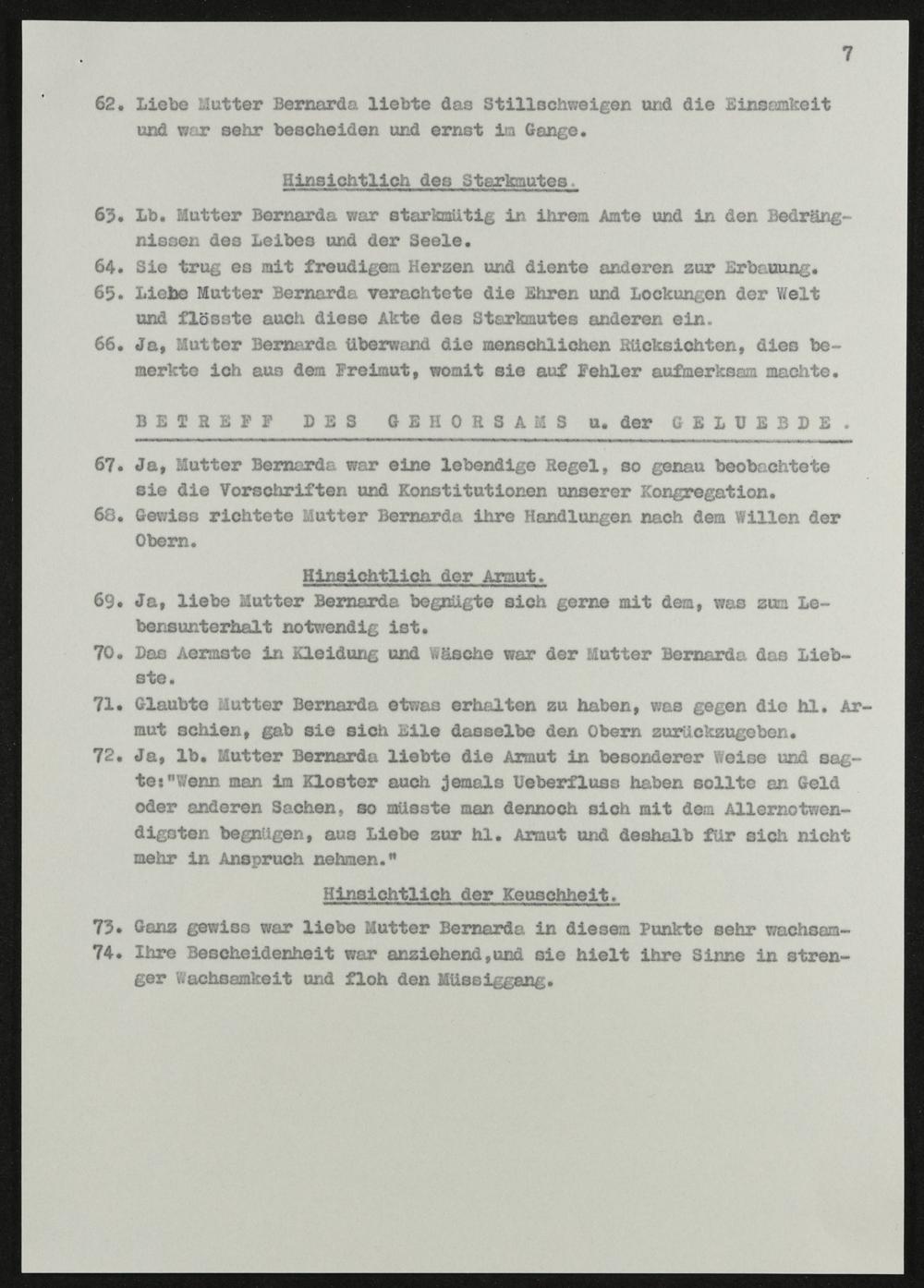 7

62. Liebe Mutter Bernarda liebte das Stillschweigen und die Einsamkeit und war sehr bescheiden und ernst im Gange.

Hinsichtlich des Starkmutes.

63. Lb. Mutter Bernarda war starkmütig in ihrem Amte und in den Bedrängnissen des Leibes und der Seele.
64. Sie trug es mit freudigem Herzen und diente anderen zur Erbauung.
65. Liebe Mutter Bernarda verachtete die Ehren und Lockungen der Welt und flösste auch diese Akte des Starkmutes anderen ein.
66. Ja, Mutter Bernarda überwand die menschlichen Rücksichten, dies bemerkte ich aus dem Freimut, womit sie auf Fehler aufmerksam machte.

BETREFF DES GEHORSAMS u. der GELUEBDE.

67. Ja, Mutter Bernarda war eine lebendige Regel, so genau beobachtete sie die Vorschriften und Konstitutionen unserer Kongregation.
68. Gewiss richtete Mutter Bernarda ihre Handlungen nach dem Willen der Obern.

Hinsichtlich der Armut.

69. Ja, liebe Mutter Bernarda begnügte sich gerne mit dem, was zum Lebensunterhalt notwendig ist.
70. Das Aermste in Kleidung und Wäsche war der Mutter Bernarda das Liebste.
71. Glaubte Mutter Bernarda etwas erhalten zu haben, was gegen die hl. Armut schien, gab sie sich Eile dasselbe den Obern zurückzugeben.
72. Ja, lb. Mutter Bernarda liebte die Armut in besonderer Weise und sagte:"Wenn man im Kloster auch jemals Ueberfluss haben sollte an Geld oder anderen Sachen, so müsste man dennoch sich mit dem Allernotwendigsten begnügen, aus Liebe zur hl. Armut und deshalb für sich nicht mehr in Anspruch nehmen."

Hinsichtlich der Keuschheit.

73. Ganz gewiss war liebe Mutter Bernarda in diesem Punkte sehr wachsam-
74. Ihre Bescheidenheit war anziehend,und sie hielt ihre Sinne in strenger Wachsamkeit und floh den Müssiggang.